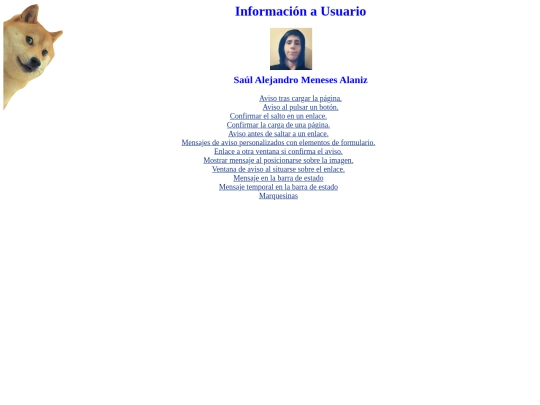 Información a Usuario

Saúl Alejandro Meneses Alaniz

Aviso tras cargar la página.
Aviso al pulsar un botón.
Confirmar el salto en un enlace.
Confirmar la carga de una página.
Aviso antes de saltar a un enlace.
Mensajes de aviso personalizados con elementos de formulario.
Enlace a otra ventana si confirma el aviso.
Mostrar mensaje al posicionarse sobre la imagen.
Ventana de aviso al situarse sobre el enlace.
Mensaje en la barra de estado
Mensaje temporal en la barra de estado
Marquesinas